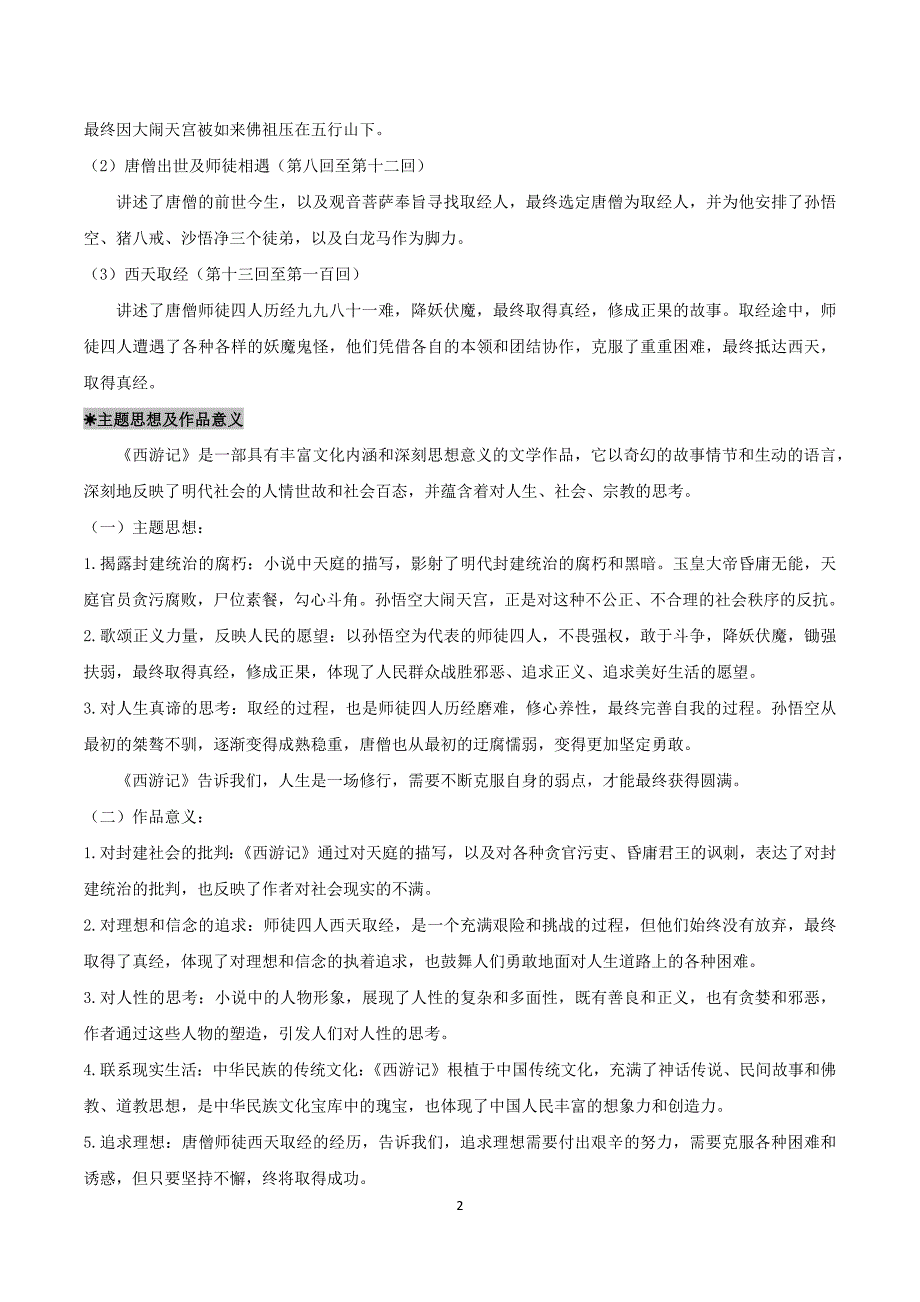 最终因大闹天宫被如来佛祖压在五行山下。

（2）唐僧出世及师徒相遇（第八回至第十二回）

讲述了唐僧的前世今生，以及观音菩萨奉旨寻找取经人，最终选定唐僧为取经人，并为他安排了孙悟空、猪八戒、沙悟净三个徒弟，以及白龙马作为脚力。

（3）西天取经（第十三回至第一百回）

讲述了唐僧师徒四人历经九九八十一难，降妖伏魔，最终取得真经，修成正果的故事。取经途中，师徒四人遭遇了各种各样的妖魔鬼怪，他们凭借各自的本领和团结协作，克服了重重困难，最终抵达西天，取得真经。

❋主题思想及作品意义

《西游记》是一部具有丰富文化内涵和深刻思想意义的文学作品，它以奇幻的故事情节和生动的语言，深刻地反映了明代社会的人情世故和社会百态，并蕴含着对人生、社会、宗教的思考。

（一）主题思想：

1.揭露封建统治的腐朽：小说中天庭的描写，影射了明代封建统治的腐朽和黑暗。玉皇大帝昏庸无能，天庭官员贪污腐败，尸位素餐，勾心斗角。孙悟空大闹天宫，正是对这种不公正、不合理的社会秩序的反抗。

2.歌颂正义力量，反映人民的愿望：以孙悟空为代表的师徒四人，不畏强权，敢于斗争，降妖伏魔，锄强扶弱，最终取得真经，修成正果，体现了人民群众战胜邪恶、追求正义、追求美好生活的愿望。

3.对人生真谛的思考：取经的过程，也是师徒四人历经磨难，修心养性，最终完善自我的过程。孙悟空从最初的桀骜不驯，逐渐变得成熟稳重，唐僧也从最初的迂腐懦弱，变得更加坚定勇敢。

《西游记》告诉我们，人生是一场修行，需要不断克服自身的弱点，才能最终获得圆满。

（二）作品意义：

1.对封建社会的批判：《西游记》通过对天庭的描写，以及对各种贪官污吏、昏庸君王的讽刺，表达了对封建统治的批判，也反映了作者对社会现实的不满。

2.对理想和信念的追求：师徒四人西天取经，是一个充满艰险和挑战的过程，但他们始终没有放弃，最终取得了真经，体现了对理想和信念的执着追求，也鼓舞人们勇敢地面对人生道路上的各种困难。

3.对人性的思考：小说中的人物形象，展现了人性的复杂和多面性，既有善良和正义，也有贪婪和邪恶，作者通过这些人物的塑造，引发人们对人性的思考。

4.联系现实生活：中华民族的传统文化：《西游记》根植于中国传统文化，充满了神话传说、民间故事和佛教、道教思想，是中华民族文化宝库中的瑰宝，也体现了中国人民丰富的想象力和创造力。

5.追求理想：唐僧师徒西天取经的经历，告诉我们，追求理想需要付出艰辛的努力，需要克服各种困难和诱惑，但只要坚持不懈，终将取得成功。

2